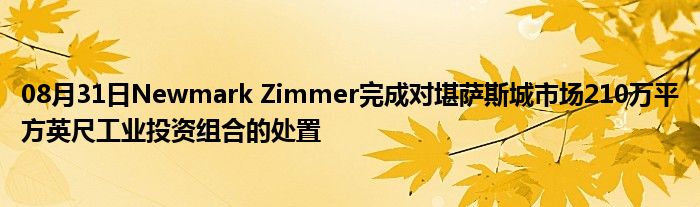 08月31日Newmark Zimmer完成对堪萨斯城市场210万平方英尺工业投资组合的处置